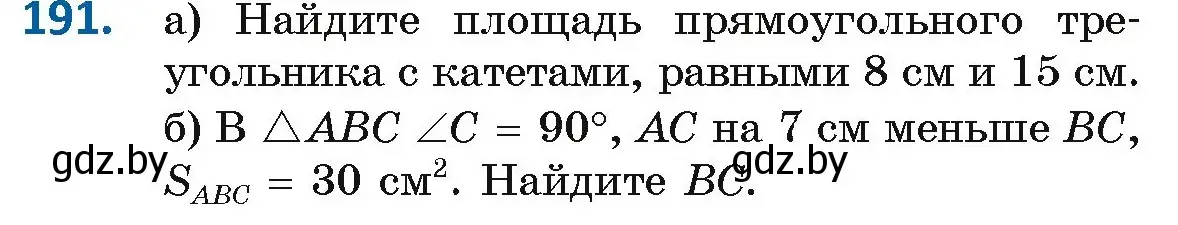 191. а) Найдите площадь прямоугольного треугольника с катетами, равными 8 см и 15 см.

б) В $\triangle ABC$ $\angle C = 90°$, $AC$ на 7 см меньше $BC$, $S_{ABC} = 30$ см$^2$. Найдите $BC$.

gdz.by

gdz.by